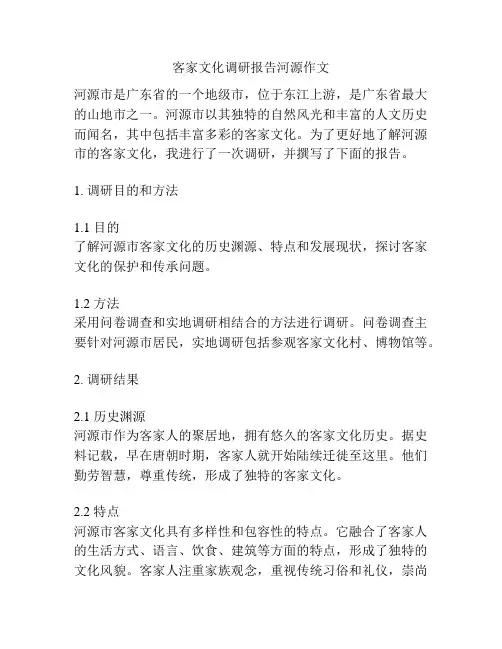 客家文化调研报告河源作文

河源市是广东省的一个地级市，位于东江上游，是广东省最大的山地市之一。河源市以其独特的自然风光和丰富的人文历史而闻名，其中包括丰富多彩的客家文化。为了更好地了解河源市的客家文化，我进行了一次调研，并撰写了下面的报告。

1. 调研目的和方法

1.1 目的
了解河源市客家文化的历史渊源、特点和发展现状，探讨客家文化的保护和传承问题。

1.2 方法
采用问卷调查和实地调研相结合的方法进行调研。问卷调查主要针对河源市居民，实地调研包括参观客家文化村、博物馆等。

2. 调研结果

2.1 历史渊源
河源市作为客家人的聚居地，拥有悠久的客家文化历史。据史料记载，早在唐朝时期，客家人就开始陆续迁徙至这里。他们勤劳智慧，尊重传统，形成了独特的客家文化。

2.2 特点
河源市客家文化具有多样性和包容性的特点。它融合了客家人的生活方式、语言、饮食、建筑等方面的特点，形成了独特的文化风貌。客家人注重家族观念，重视传统习俗和礼仪，崇尚